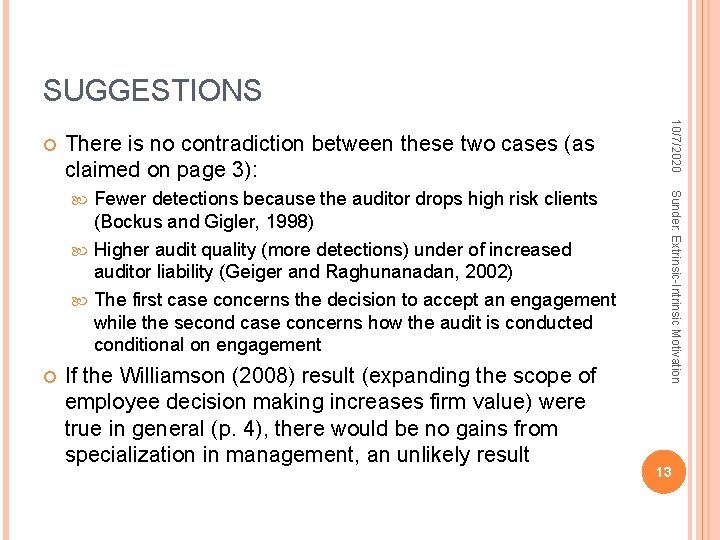 SUGGESTIONS

There is no contradiction between these two cases (as claimed on page 3):

Fewer detections because the auditor drops high risk clients (Bockus and Gigler, 1998)

Higher audit quality (more detections) under of increased auditor liability (Geiger and Raghunanadan, 2002)

The first case concerns the decision to accept an engagement while the second case concerns how the audit is conducted conditional on engagement

If the Williamson (2008) result (expanding the scope of employee decision making increases firm value) were true in general (p. 4), there would be no gains from specialization in management, an unlikely result

10/7/2020

Sunder: Extrinsic-Intrinsic Motivation

13